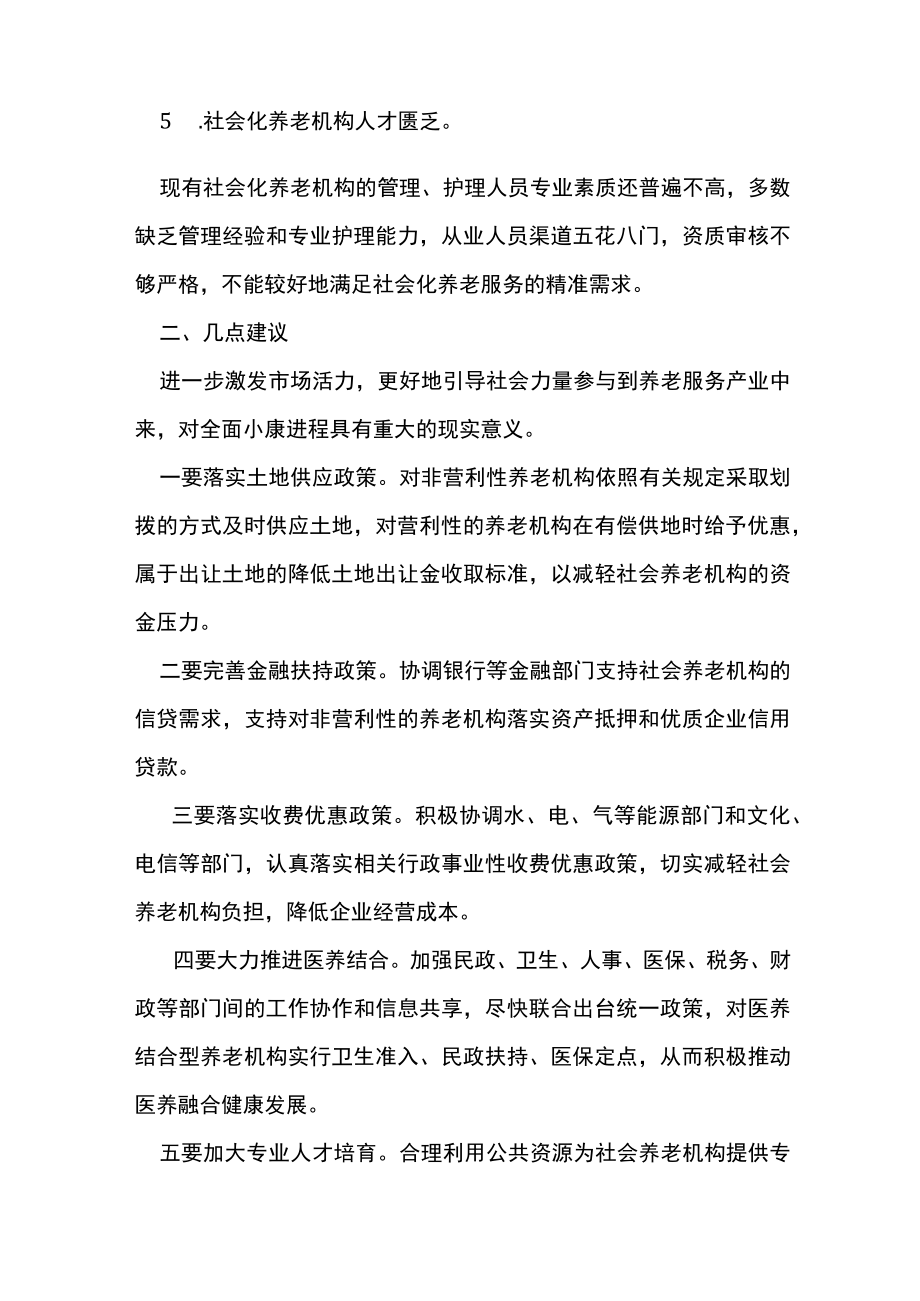 5　.社会化养老机构人才匮乏。

现有社会化养老机构的管理、护理人员专业素质还普遍不高，多数缺乏管理经验和专业护理能力，从业人员渠道五花八门，资质审核不够严格，不能较好地满足社会化养老服务的精准需求。

二、几点建议

进一步激发市场活力，更好地引导社会力量参与到养老服务产业中来，对全面小康进程具有重大的现实意义。

一要落实土地供应政策。对非营利性养老机构依照有关规定采取划拨的方式及时供应土地，对营利性的养老机构在有偿供地时给予优惠，属于出让土地的降低土地出让金收取标准，以减轻社会养老机构的资金压力。

二要完善金融扶持政策。协调银行等金融部门支持社会养老机构的信贷需求，支持对非营利性的养老机构落实资产抵押和优质企业信用贷款。

三要落实收费优惠政策。积极协调水、电、气等能源部门和文化、电信等部门，认真落实相关行政事业性收费优惠政策，切实减轻社会养老机构负担，降低企业经营成本。

四要大力推进医养结合。加强民政、卫生、人事、医保、税务、财政等部门间的工作协作和信息共享，尽快联合出台统一政策，对医养结合型养老机构实行卫生准入、民政扶持、医保定点，从而积极推动医养融合健康发展。

五要加大专业人才培育。合理利用公共资源为社会养老机构提供专